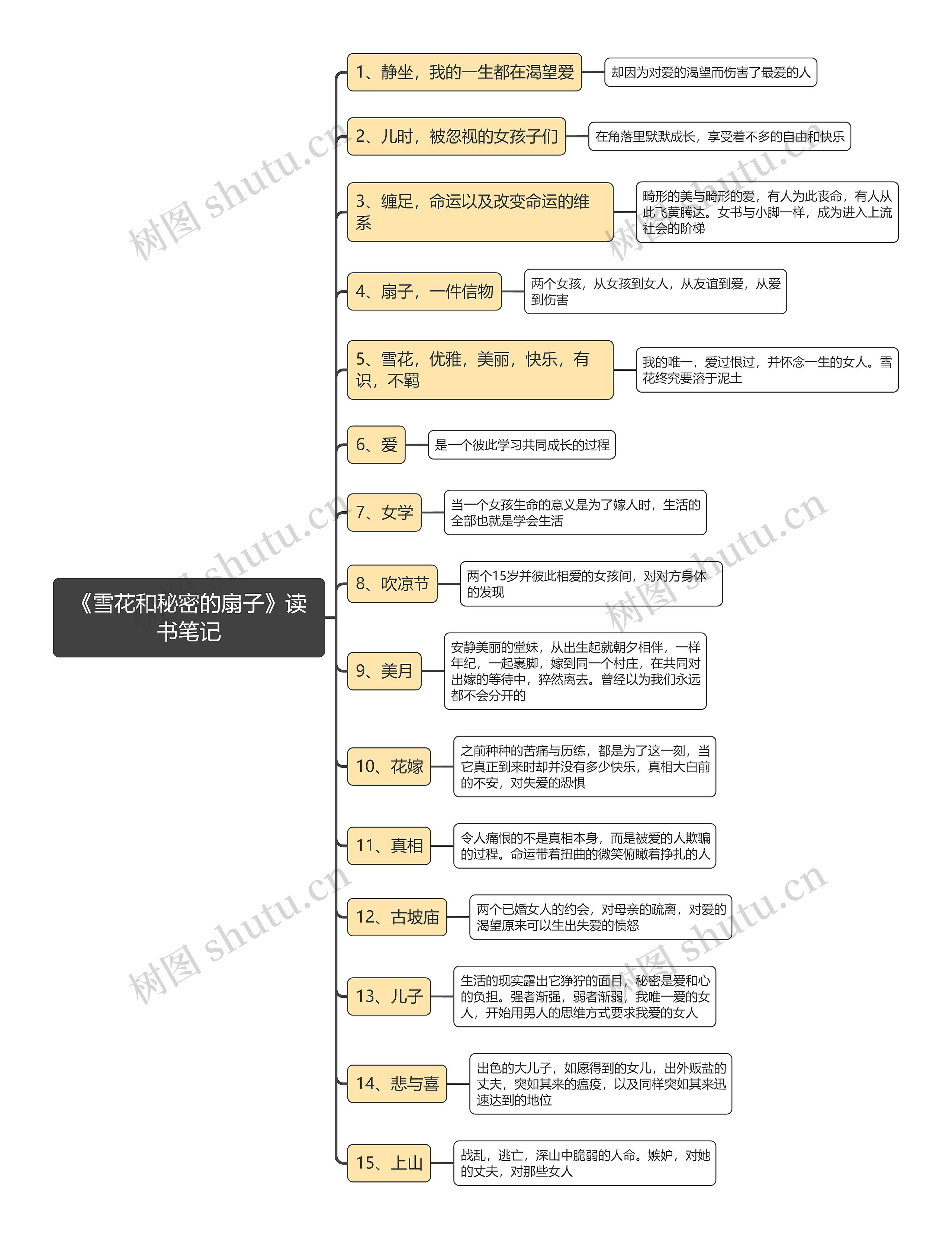 《雪花和秘密的扇子》读书笔记

1、静坐，我的一生都在渴望爱

却因为对爱的渴望而伤害了最爱的人

2、儿时，被忽视的女孩子们

在角落里默默成长，享受着不多的自由和快乐

3、缠足，命运以及改变命运的维系

畸形的美与畸形的爱，有人为此丧命，有人从此飞黄腾达。女书与小脚一样，成为进入上流社会的阶梯

4、扇子，一件信物

两个女孩，从女孩到女人，从友谊到爱，从爱到伤害

5、雪花，优雅，美丽，快乐，有识，不羁

我的唯一，爱过恨过，并怀念一生的女人。雪花终究要溶于泥土

6、爱

是一个彼此学习共同成长的过程

7、女学

当一个女孩生命的意义是为了嫁人时，生活的全部也就是学会生活

8、吹凉节

两个15岁并彼此相爱的女孩间，对对方身体的发现

9、美月

安静美丽的堂妹，从出生起就朝夕相伴，一样年纪，一起裹脚，嫁到同一个村庄，在共同对出嫁的等待中，猝然离去。曾经以为我们永远都不会分开的

10、花嫁

之前种种的苦痛与历练，都是为了这一刻，当它真正到来时却并没有多少快乐，真相大白前的不安，对失爱的恐惧

11、真相

令人痛恨的不是真相本身，而是被爱的人欺骗的过程。命运带着扭曲的微笑俯瞰着挣扎的人

12、古坡庙

两个已婚女人的约会，对母亲的疏离，对爱的渴望原来可以生出失爱的愤怒

13、儿子

生活的现实露出它狰狞的面目，秘密是爱和心的负担。强者渐强，弱者渐弱，我唯一爱的女人，开始用男人的思维方式要求我爱的女人

14、悲与喜

出色的大儿子，如愿得到的女儿，出外贩盐的丈夫，突如其来的瘟疫，以及同样突如其来迅速达到的地位

15、上山

战乱，逃亡，深山中脆弱的人命。嫉妒，对她的丈夫，对那些女人

树图 shutu.cn